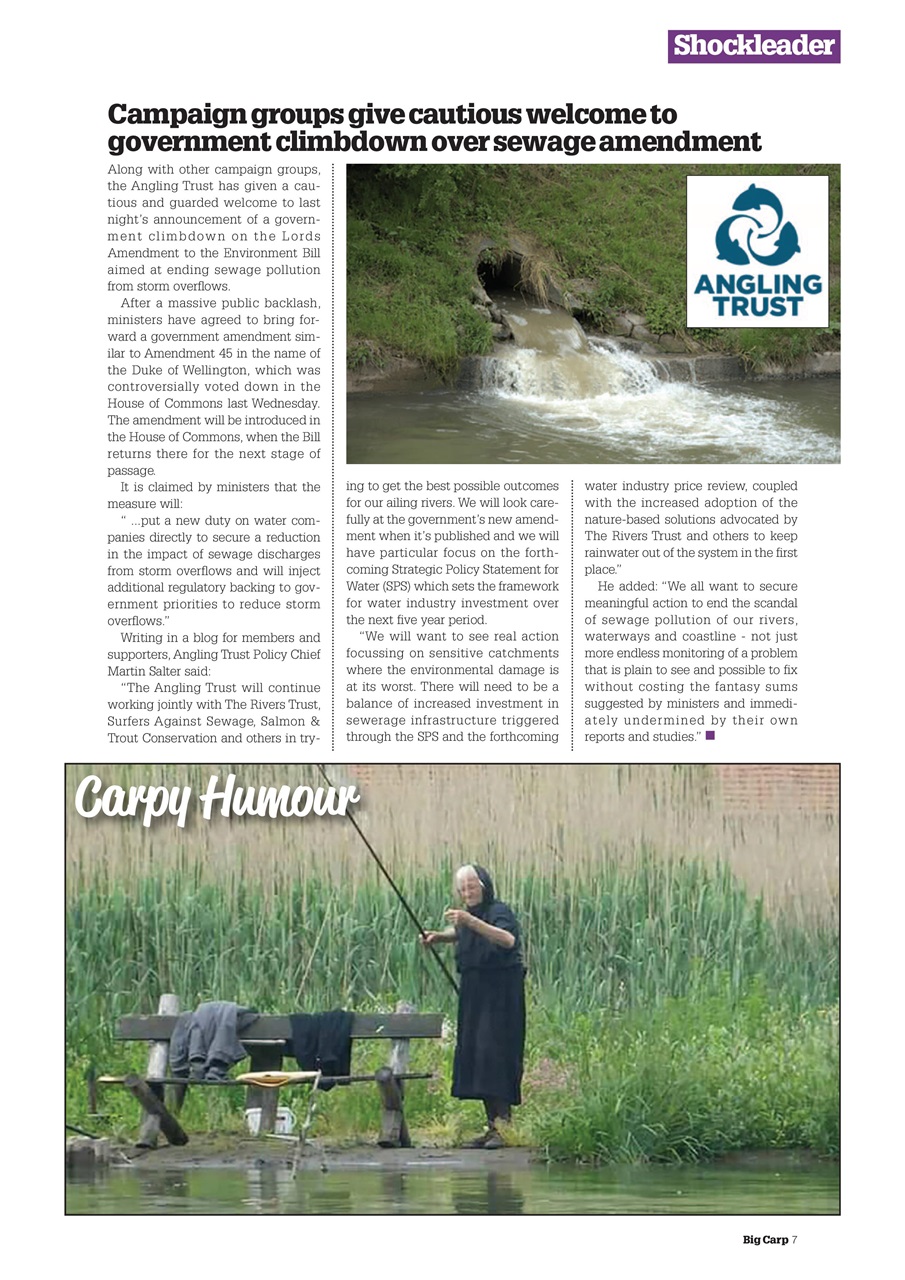 Shockleader

Campaign groups give cautious welcome to government climbdown over sewage amendment

Along with other campaign groups, the Angling Trust has given a cautious and guarded welcome to last night's announcement of a government climbdown on the Lords Amendment to the Environment Bill aimed at ending sewage pollution from storm overflows.

After a massive public backlash, ministers have agreed to bring forward a government amendment similar to Amendment 45 in the name of the Duke of Wellington, which was controversially voted down in the House of Commons last Wednesday. The amendment will be introduced in the House of Commons, when the Bill returns there for the next stage of passage.

It is claimed by ministers that the measure will:

" ...put a new duty on water companies directly to secure a reduction in the impact of sewage discharges from storm overflows and will inject additional regulatory backing to government priorities to reduce storm overflows."

Writing in a blog for members and supporters, Angling Trust Policy Chief Martin Salter said:

"The Angling Trust will continue working jointly with The Rivers Trust, Surfers Against Sewage, Salmon & Trout Conservation and others in trying to get the best possible outcomes for our ailing rivers. We will look carefully at the government's new amendment when it's published and we will have particular focus on the forthcoming Strategic Policy Statement for Water (SPS) which sets the framework for water industry investment over the next five year period.

"We will want to see real action focussing on sensitive catchments where the environmental damage is at its worst. There will need to be a balance of increased investment in sewerage infrastructure triggered through the SPS and the forthcoming water industry price review, coupled with the increased adoption of the nature-based solutions advocated by The Rivers Trust and others to keep rainwater out of the system in the first place."

He added: "We all want to secure meaningful action to end the scandal of sewage pollution of our rivers, waterways and coastline - not just more endless monitoring of a problem that is plain to see and possible to fix without costing the fantasy sums suggested by ministers and immediately undermined by their own reports and studies."

ANGLING TRUST

Carpy Humour

Big Carp 7